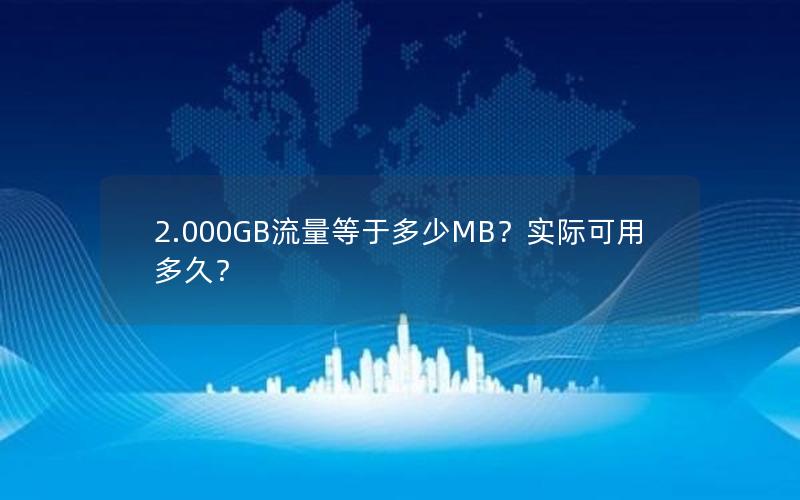 2.000GB流量等于多少MB？实际可用多久？